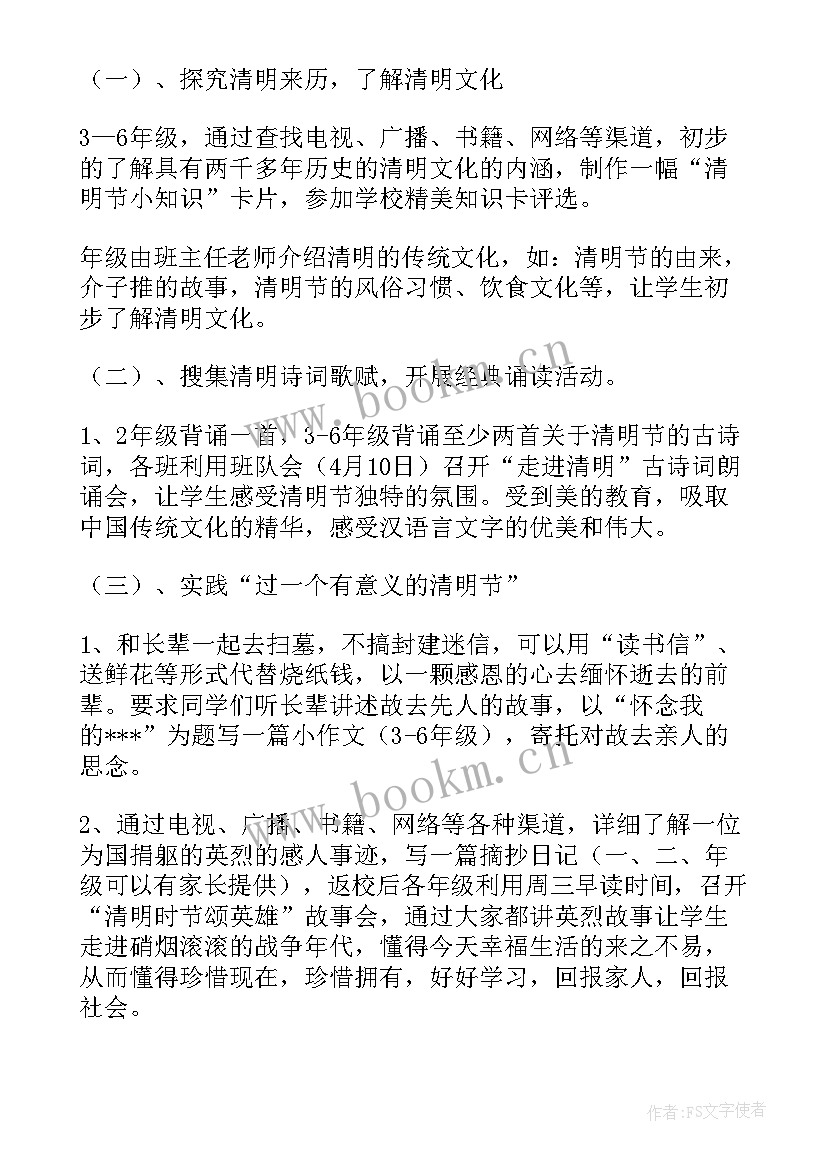 （一）、探究清明来历，了解清明文化

3—6年级，通过查找电视、广播、书籍、网络等渠道，初步的了解具有两千多年历史的清明文化的内涵，制作一幅“清明节小知识”卡片，参加学校精美知识卡评选。

年级由班主任老师介绍清明的传统文化，如：清明节的由来，介子推的故事，清明节的风俗习惯、饮食文化等，让学生初步了解清明文化。

（二）、搜集清明诗词歌赋，开展经典诵读活动。

1、2年级背诵一首，3-6年级背诵至少两首关于清明节的古诗词，各班利用班队会（4月10日）召开“走进清明”古诗词朗诵会，让学生感受清明节独特的氛围。受到美的教育，吸取中国传统文化的精华，感受汉语言文字的优美和伟大。

（三）、实践“过一个有意义的清明节”

1、和长辈一起去扫墓，不搞封建迷信，可以用“读书信”、送鲜花等形式代替烧纸钱，以一颗感恩的心去缅怀逝去的前辈。要求同学们听长辈讲述故去先人的故事，以“怀念我的***”为题写一篇小作文（3-6年级），寄托对故去亲人的思念。

2、通过电视、广播、书籍、网络等各种渠道，详细了解一位为国捐躯的英烈的感人事迹，写一篇摘抄日记（一、二、年级可以有家长提供），返校后各年级利用周三早读时间，召开“清明时节颂英雄”故事会，通过大家都讲英烈故事让学生走进硝烟滚滚的战争年代，懂得今天幸福生活的来之不易，从而懂得珍惜现在，珍惜拥有，好好学习，回报家人，回报社会。

www.bookm.cn

www.bookm.cn

作者：FS文字使者